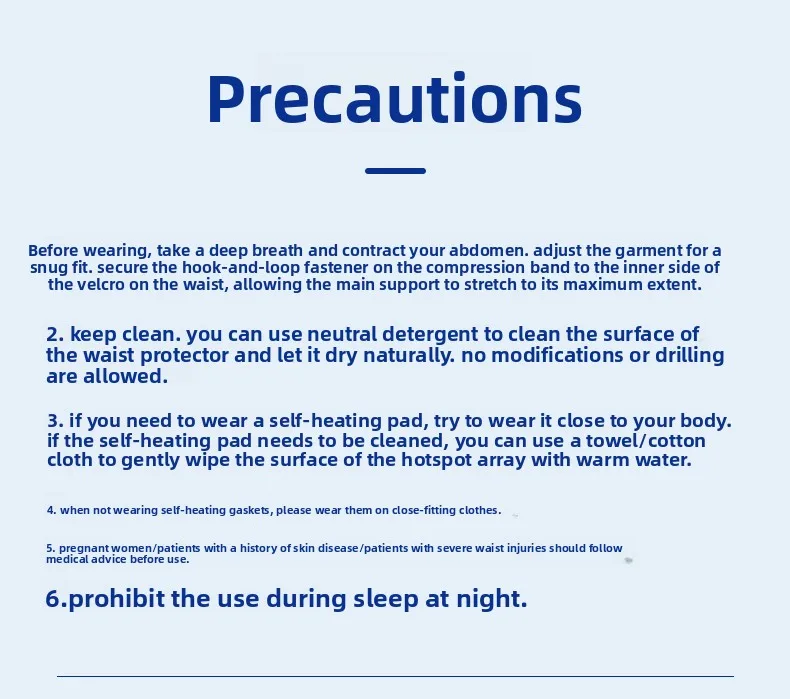 Precautions

Before wearing, take a deep breath and contract your abdomen. adjust the garment for a snug fit. secure the hook-and-loop fastener on the compression band to the inner side of the velcro on the waist, allowing the main support to stretch to its maximum extent.

2. keep clean. you can use neutral detergent to clean the surface of the waist protector and let it dry naturally. no modifications or drilling are allowed.

3. if you need to wear a self-heating pad, try to wear it close to your body. if the self-heating pad needs to be cleaned, you can use a towel/cotton cloth to gently wipe the surface of the hotspot array with warm water.

4. when not wearing self-heating gaskets, please wear them on close-fitting clothes.

5. pregnant women/patients with a history of skin disease/patients with severe waist injuries should follow medical advice before use.

6.prohibit the use during sleep at night.